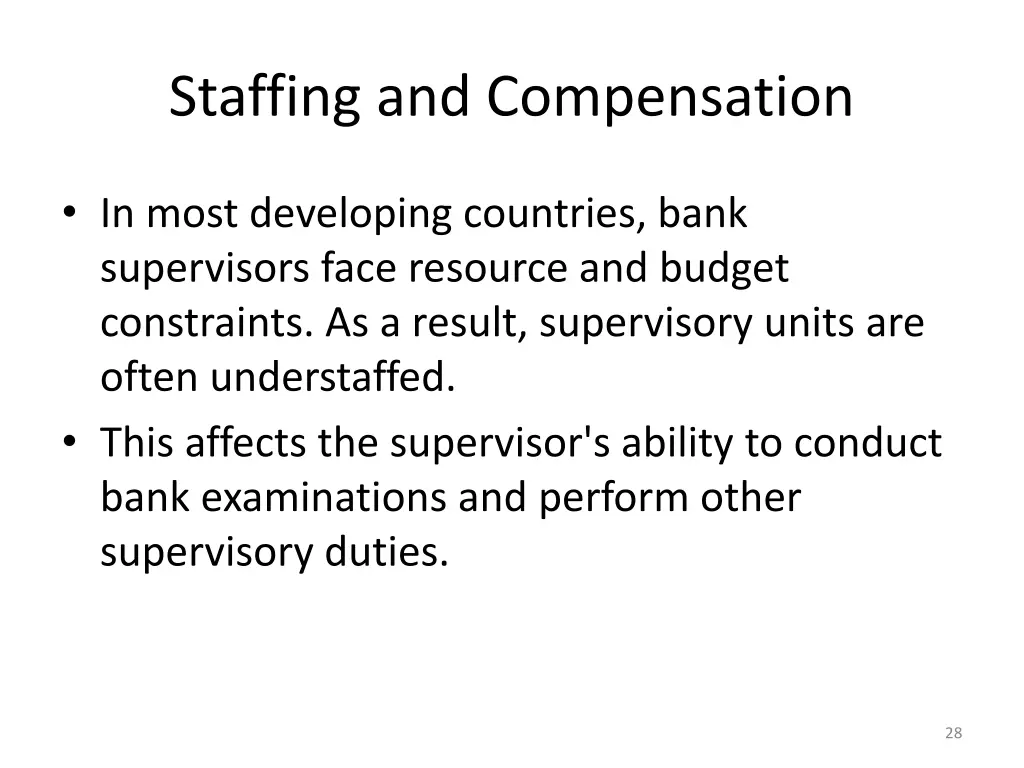 Staffing and Compensation

• In most developing countries, bank supervisors face resource and budget constraints. As a result, supervisory units are often understaffed.
• This affects the supervisor's ability to conduct bank examinations and perform other supervisory duties.

28